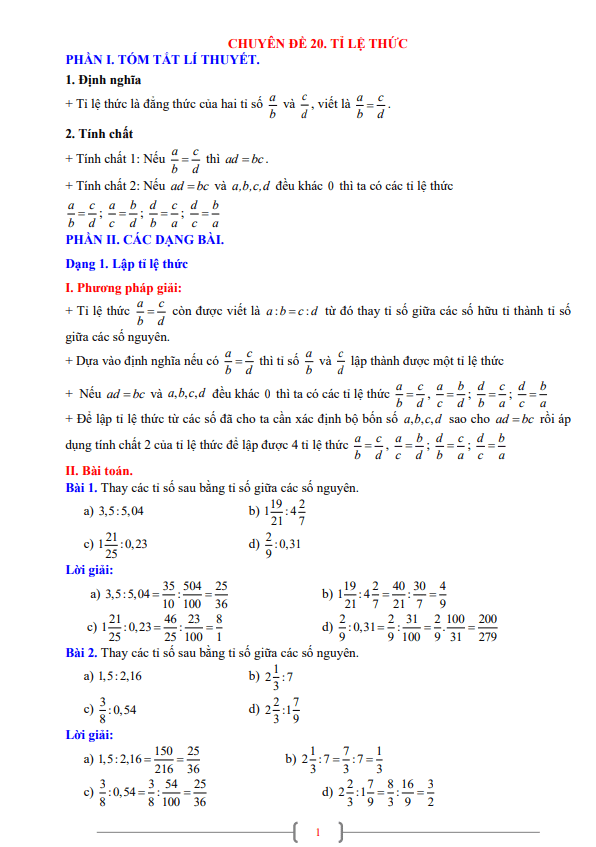 CHUYÊN ĐỀ 20. TỈ LỆ THỨC

PHẦN I. TÓM TẮT LÍ THUYẾT.

1. Định nghĩa

+ Tỉ lệ thức là đẳng thức của hai tỉ số $\frac{a}{b}$ và $\frac{c}{d}$, viết là $\frac{a}{b}=\frac{c}{d}$.

2. Tính chất

+ Tính chất 1: Nếu $\frac{a}{b}=\frac{c}{d}$ thì $ad=bc$.

+ Tính chất 2: Nếu $ad=bc$ và $a,b,c,d$ đều khác 0 thì ta có các tỉ lệ thức

$\frac{a}{b}=\frac{c}{d}$; $\frac{a}{c}=\frac{b}{d}$; $\frac{d}{b}=\frac{c}{a}$; $\frac{d}{c}=\frac{b}{a}$

PHẦN II. CÁC DẠNG BÀI.

Dạng 1. Lập tỉ lệ thức

I. Phương pháp giải:

+ Tỉ lệ thức $\frac{a}{b}=\frac{c}{d}$ còn được viết là $a:b=c:d$ từ đó thay tỉ số giữa các số hữu tỉ thành tỉ số giữa các số nguyên.

+ Dựa vào định nghĩa nếu có $\frac{a}{b}=\frac{c}{d}$ thì tỉ số $\frac{a}{b}$ và $\frac{c}{d}$ lập thành được một tỉ lệ thức

+ Nếu $ad=bc$ và $a,b,c,d$ đều khác 0 thì ta có các tỉ lệ thức $\frac{a}{b}=\frac{c}{d}$, $\frac{a}{c}=\frac{b}{d}$; $\frac{d}{b}=\frac{c}{a}$; $\frac{d}{c}=\frac{b}{a}$

+ Để lập tỉ lệ thức từ các số đã cho ta cần xác định bộ bốn số $a,b,c,d$ sao cho $ad=bc$ rồi áp dụng tính chất 2 của tỉ lệ thức để lập được 4 tỉ lệ thức $\frac{a}{b}=\frac{c}{d}$, $\frac{a}{c}=\frac{b}{d}$; $\frac{d}{b}=\frac{c}{a}$; $\frac{d}{c}=\frac{b}{a}$

II. Bài toán.

Bài 1. Thay các tỉ số sau bằng tỉ số giữa các số nguyên.

a) $3,5:5,04$
b) $1\frac{19}{21}:4\frac{2}{7}$
c) $1\frac{21}{25}:0,23$
d) $\frac{2}{9}:0,31$

Lời giải:

a) $3,5:5,04=\frac{35}{10}:\frac{504}{100}=\frac{25}{36}$
b) $1\frac{19}{21}:4\frac{2}{7}=\frac{40}{21}:\frac{30}{7}=\frac{4}{9}$
c) $1\frac{21}{25}:0,23=\frac{46}{25}:\frac{23}{100}=\frac{8}{1}$
d) $\frac{2}{9}:0,31=\frac{2}{9}:\frac{31}{100}=\frac{2}{9}.\frac{100}{31}=\frac{200}{279}$

Bài 2. Thay các tỉ số sau bằng tỉ số giữa các số nguyên.

a) $1,5:2,16$
b) $2\frac{1}{3}:7$
c) $\frac{3}{8}:0,54$
d) $2\frac{2}{3}:1\frac{7}{9}$

Lời giải:

a) $1,5:2,16=\frac{150}{216}=\frac{25}{36}$
b) $2\frac{1}{3}:7=\frac{7}{3}:7=\frac{1}{3}$
c) $\frac{3}{8}:0,54=\frac{3}{8}:\frac{54}{100}=\frac{25}{36}$
d) $2\frac{2}{3}:1\frac{7}{9}=\frac{8}{3}:\frac{16}{9}=\frac{3}{2}$

1